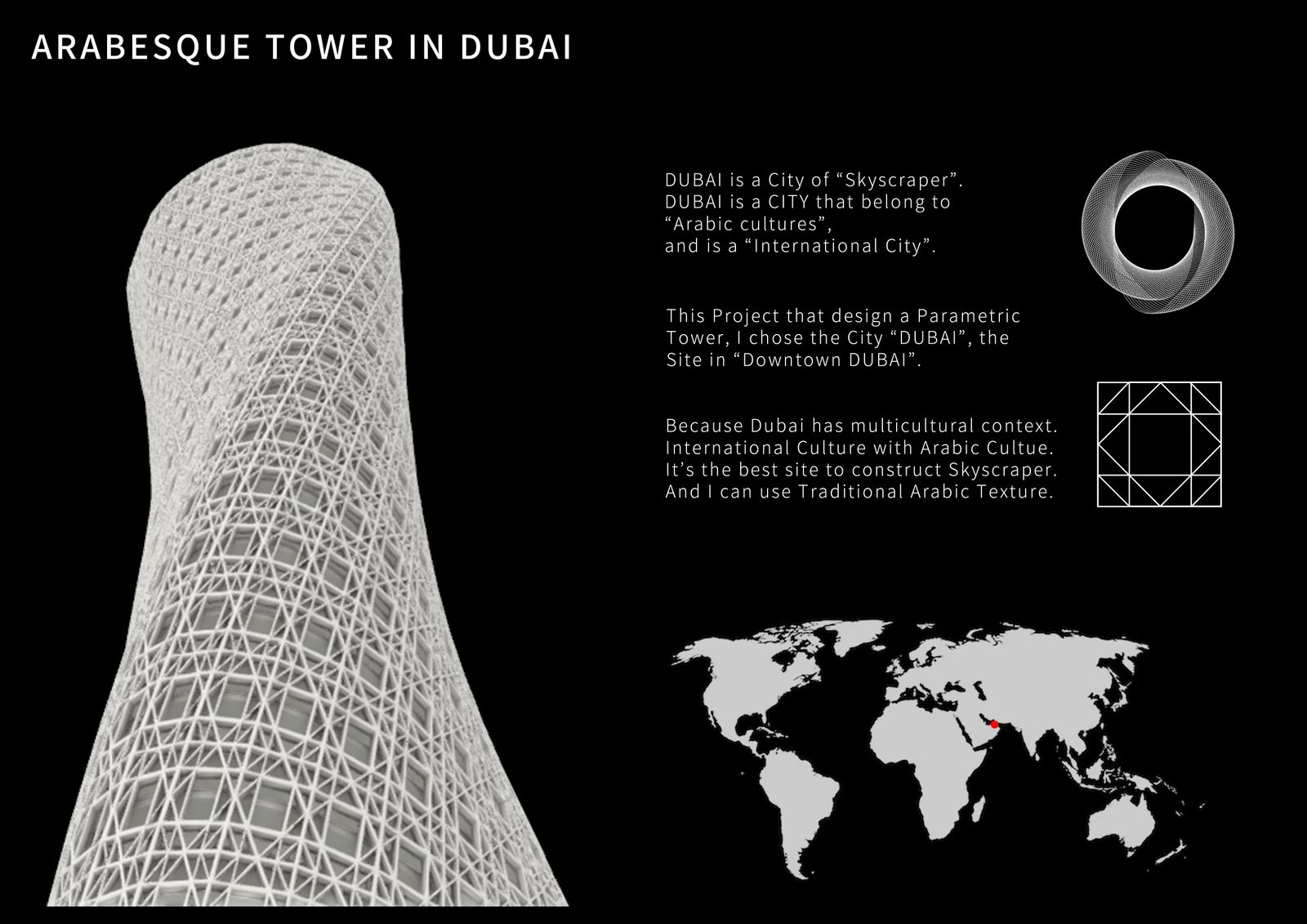 ARABESQUE TOWER IN DUBAI

DUBAI is a City of “Skyscraper”.
DUBAI is a CITY that belong to “Arabic cultures”,
and is a “International City”.

This Project that design a Parametric Tower, I chose the City “DUBAI”, the Site in “Downtown DUBAI”.

Because Dubai has multicultural context.
International Culture with Arabic Cultue.
It’s the best site to construct Skyscraper.
And I can use Traditional Arabic Texture.